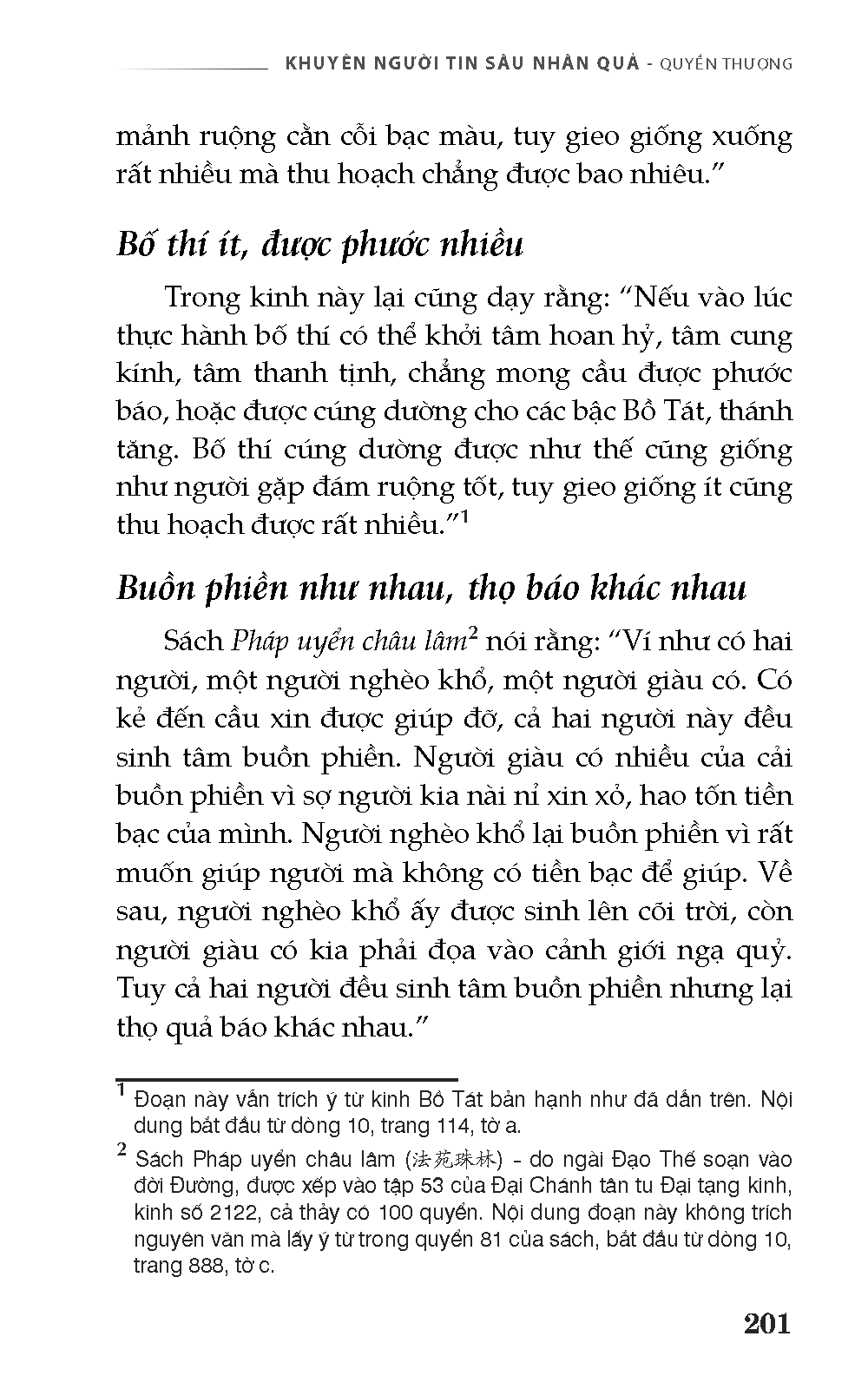 KHUYÊN NGƯỜI TIN SÂU NHÂN QUẢ - QUYỂN THƯỢNG

mảnh ruộng cằn cỗi bạc màu, tuy gieo giống xuống rất nhiều mà thu hoạch chẳng được bao nhiêu.”

Bố thí ít, được phước nhiều

Trong kinh này lại cũng dạy rằng: “Nếu vào lúc thực hành bố thí có thể khởi tâm hoan hỷ, tâm cung kính, tâm thanh tịnh, chẳng mong cầu được phước báo, hoặc được cúng dường cho các bậc Bồ Tát, thánh tăng. Bố thí cúng dường được như thế cũng giống như người gặp đám ruộng tốt, tuy gieo giống ít cũng thu hoạch được rất nhiều.”$^1$

Buồn phiền như nhau, thọ báo khác nhau

Sách Pháp uyển châu lâm$^2$ nói rằng: “Ví như có hai người, một người nghèo khổ, một người giàu có. Có kẻ đến cầu xin được giúp đỡ, cả hai người này đều sinh tâm buồn phiền. Người giàu có nhiều của cải buồn phiền vì sợ người kia nài nỉ xin xỏ, hao tốn tiền bạc của mình. Người nghèo khổ lại buồn phiền vì rất muốn giúp người mà không có tiền bạc để giúp. Về sau, người nghèo khổ ấy được sinh lên cõi trời, còn người giàu có kia phải đọa vào cảnh giới ngạ quỷ. Tuy cả hai người đều sinh tâm buồn phiền nhưng lại thọ quả báo khác nhau.”

$^1$ Đoạn này vẫn trích ý từ kinh Bồ Tát bản hạnh như đã dẫn trên. Nội dung bắt đầu từ dòng 10, trang 114, tờ a.

$^2$ Sách Pháp uyển châu lâm (法苑珠林) - do ngài Đạo Thế soạn vào đời Đường, được xếp vào tập 53 của Đại Chánh tân tu Đại tạng kinh, kinh số 2122, cả thảy có 100 quyển. Nội dung đoạn này không trích nguyên văn mà lấy ý từ trong quyển 81 của sách, bắt đầu từ dòng 10, trang 888, tờ c.

201